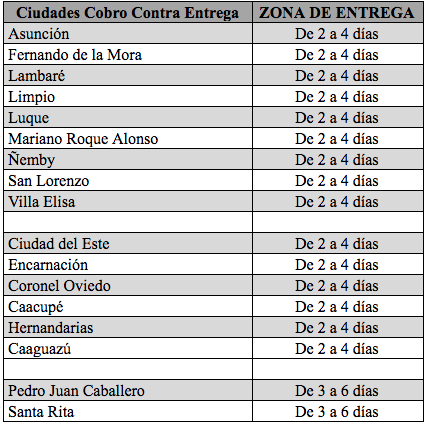 | Ciudades Cobro Contra Entrega | ZONA DE ENTREGA |
|---|---|
| Asunción | De 2 a 4 días |
| Fernando de la Mora | De 2 a 4 días |
| Lambaré | De 2 a 4 días |
| Limpio | De 2 a 4 días |
| Luque | De 2 a 4 días |
| Mariano Roque Alonso | De 2 a 4 días |
| Ñemby | De 2 a 4 días |
| San Lorenzo | De 2 a 4 días |
| Villa Elisa | De 2 a 4 días |
| | |
| Ciudad del Este | De 2 a 4 días |
| Encarnación | De 2 a 4 días |
| Coronel Oviedo | De 2 a 4 días |
| Caacupé | De 2 a 4 días |
| Hernandarias | De 2 a 4 días |
| Caaguazú | De 2 a 4 días |
| | |
| Pedro Juan Caballero | De 3 a 6 días |
| Santa Rita | De 3 a 6 días |